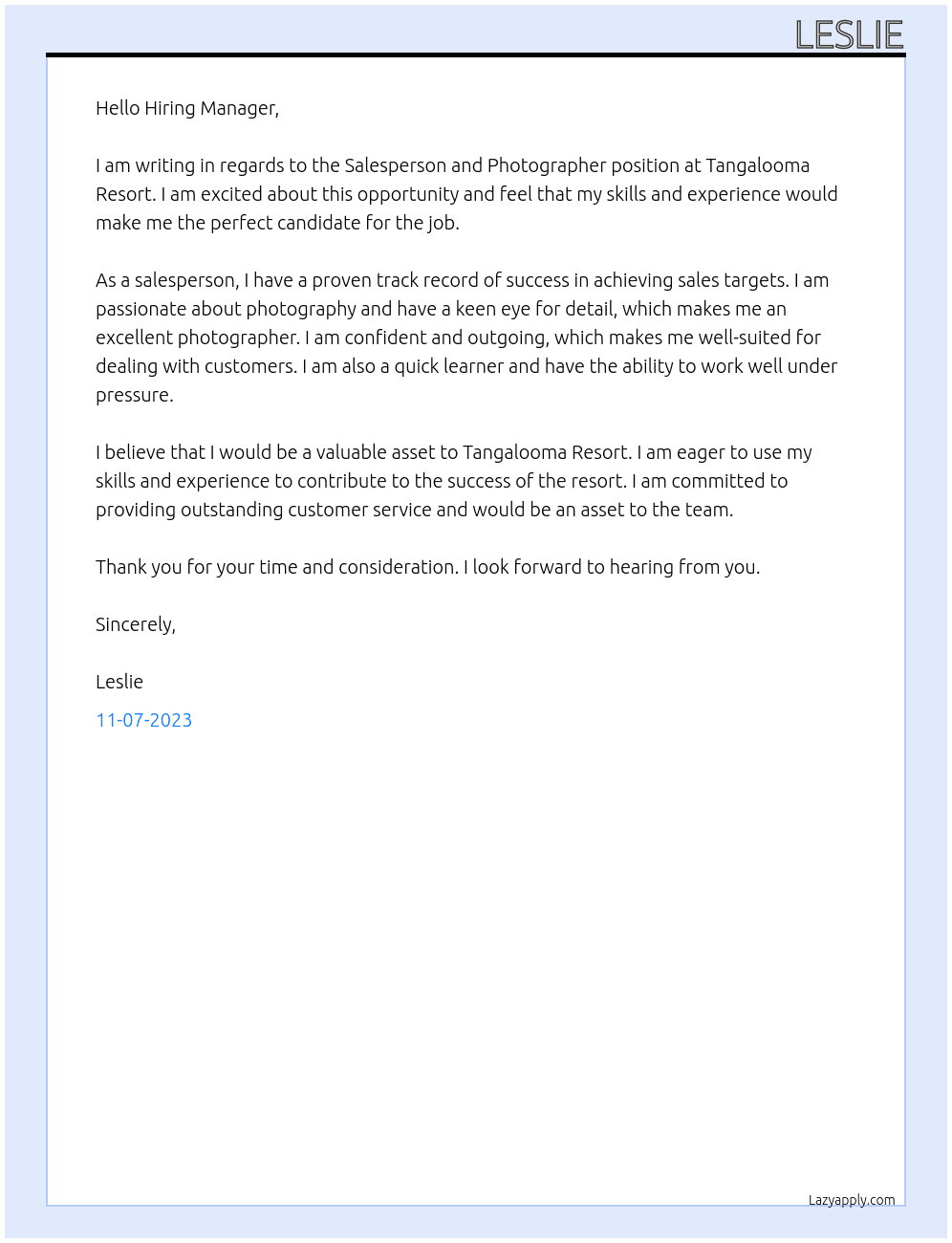 LESLIE

Hello Hiring Manager,

I am writing in regards to the Salesperson and Photographer position at Tangalooma Resort. I am excited about this opportunity and feel that my skills and experience would make me the perfect candidate for the job.

As a salesperson, I have a proven track record of success in achieving sales targets. I am passionate about photography and have a keen eye for detail, which makes me an excellent photographer. I am confident and outgoing, which makes me well-suited for dealing with customers. I am also a quick learner and have the ability to work well under pressure.

I believe that I would be a valuable asset to Tangalooma Resort. I am eager to use my skills and experience to contribute to the success of the resort. I am committed to providing outstanding customer service and would be an asset to the team.

Thank you for your time and consideration. I look forward to hearing from you.

Sincerely,

Leslie

11-07-2023

Lazyapply.com